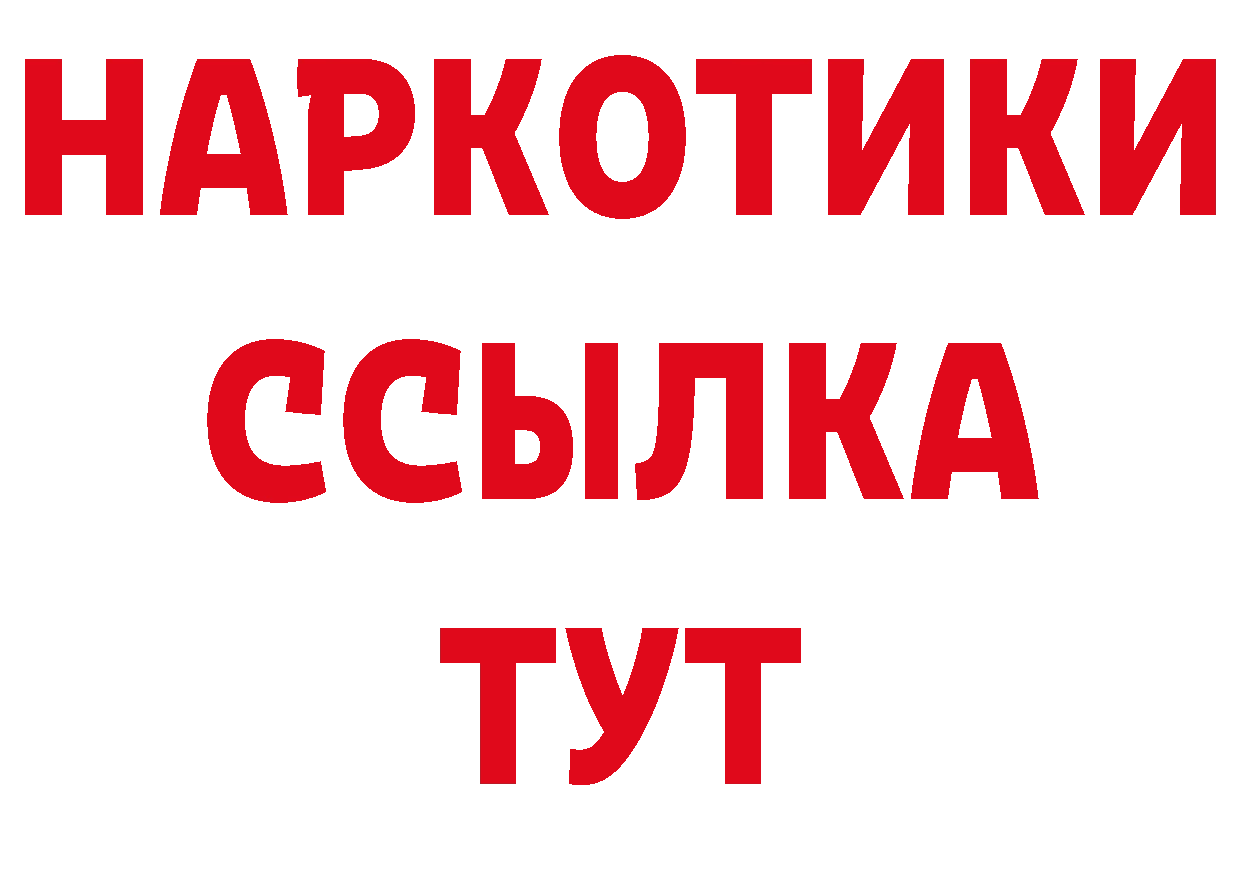 НАРКОТИКИ ССЫЛКА ТУТ